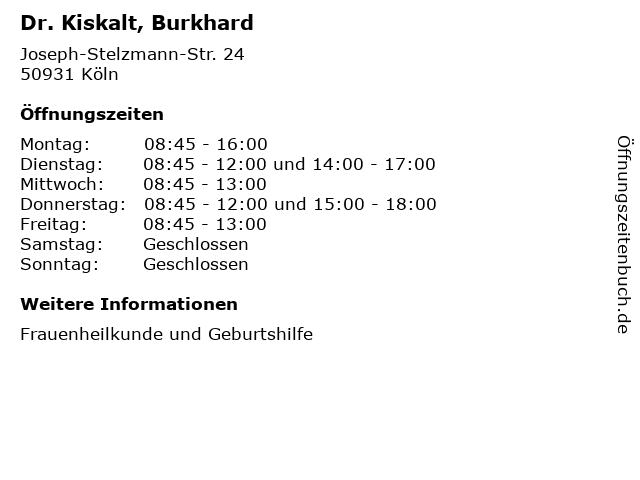 Dr. Kiskalt, Burkhard

Joseph-Stelzmann-Str. 24
50931 Köln

Öffnungszeiten

Montag: 08:45 - 16:00
Dienstag: 08:45 - 12:00 und 14:00 - 17:00
Mittwoch: 08:45 - 13:00
Donnerstag: 08:45 - 12:00 und 15:00 - 18:00
Freitag: 08:45 - 13:00
Samstag: Geschlossen
Sonntag: Geschlossen

Weitere Informationen

Frauenheilkunde und Geburtshilfe

Öffnungszeitenbuch.de